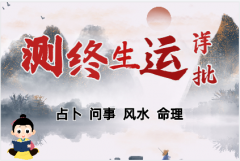 测终生运 详批

占卜 问事 风水 命理